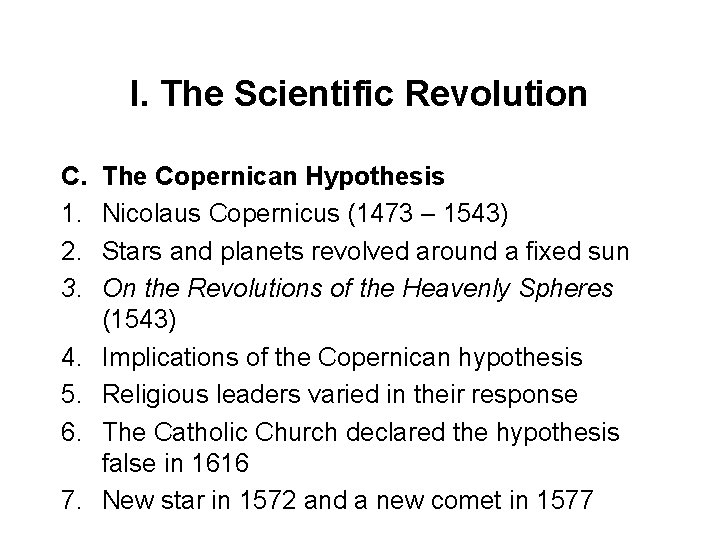 I. The Scientific Revolution

C. The Copernican Hypothesis
1. Nicolaus Copernicus (1473 – 1543)
2. Stars and planets revolved around a fixed sun
3. On the Revolutions of the Heavenly Spheres (1543)
4. Implications of the Copernican hypothesis
5. Religious leaders varied in their response
6. The Catholic Church declared the hypothesis false in 1616
7. New star in 1572 and a new comet in 1577